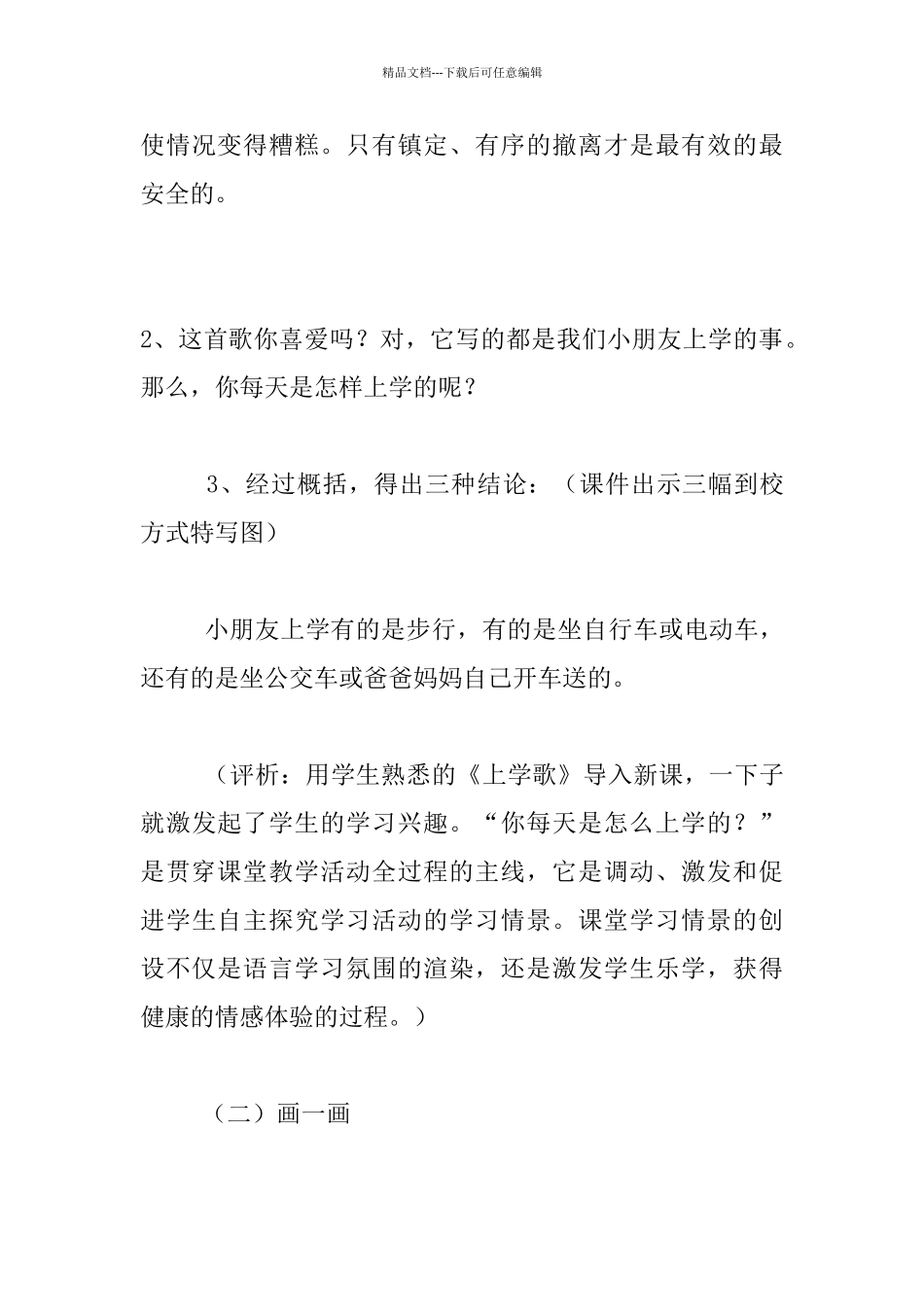 精品文档---下载后可任意编辑

使情况变得糟糕。只有镇定、有序的撤离才是最有效的最安全的。

2、这首歌你喜爱吗？对，它写的都是我们小朋友上学的事。那么，你每天是怎样上学的呢？

3、经过概括，得出三种结论：（课件出示三幅到校方式特写图）

小朋友上学有的是步行，有的是坐自行车或电动车，还有的是坐公交车或爸爸妈妈自己开车送的。

（评析：用学生熟悉的《上学歌》导入新课，一下子就激发起了学生的学习兴趣。“你每天是怎么上学的？”是贯穿课堂教学活动全过程的主线，它是调动、激发和促进学生自主探究学习活动的学习情景。课堂学习情景的创设不仅是语言学习氛围的渲染，还是激发学生乐学，获得健康的情感体验的过程。）

（二）画一画